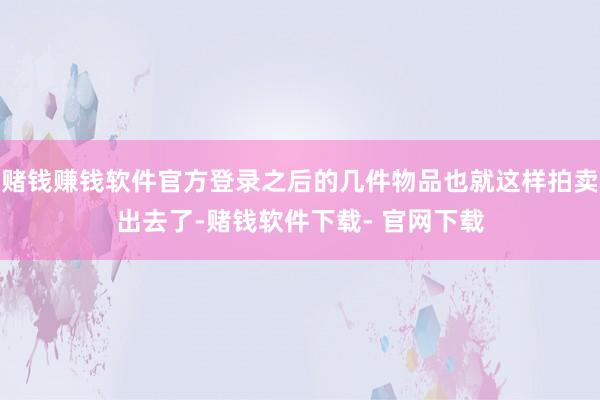 赌钱赚钱软件官方登录之后的几件物品也就这样拍卖出去了-赌钱软件下载- 官网下载